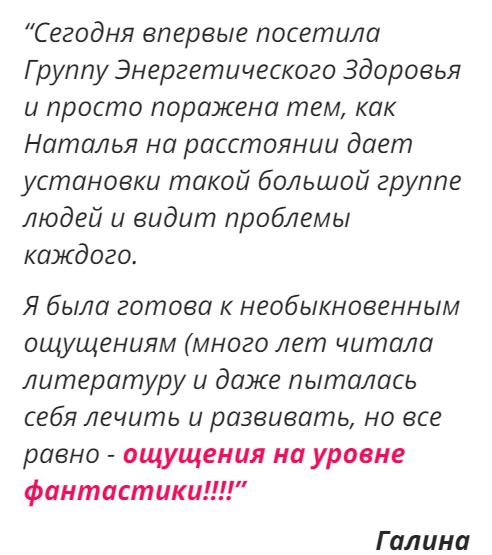 "Сегодня впервые посетила Группу Энергетического Здоровья и просто поражена тем, как Наталья на расстоянии дает установки такой большой группе людей и видит проблемы каждого.

Я была готова к необыкновенным ощущениям (много лет читала литературу и даже пыталась себя лечить и развивать, но все равно - ощущения на уровне фантастики!!!!"

Галина